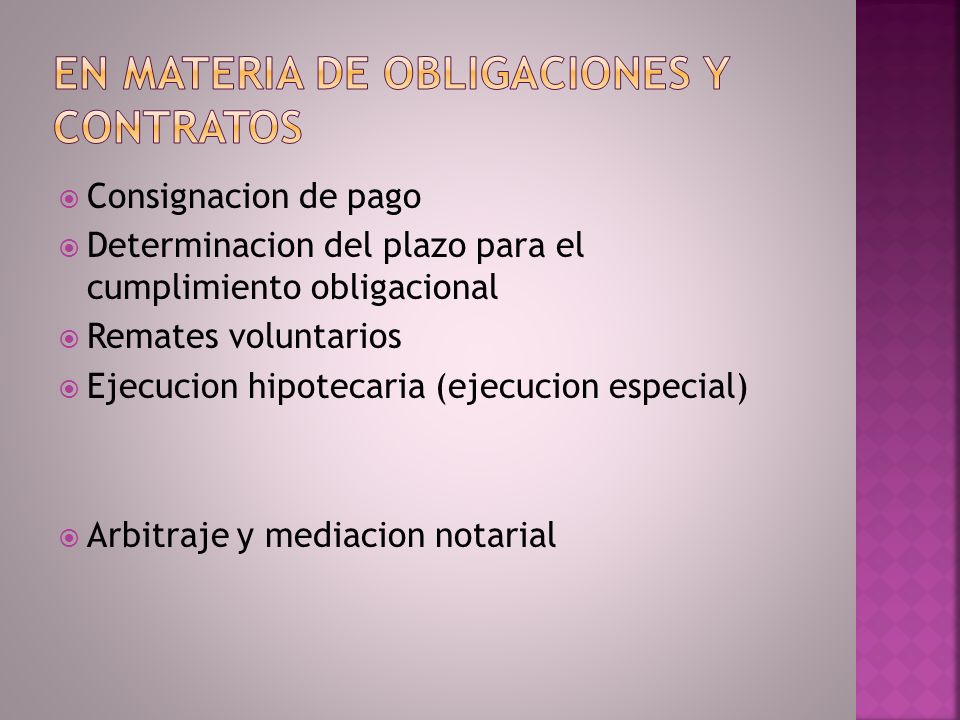 EN MATERIA DE OBLIGACIONES Y CONTRATOS

Consignacion de pago

Determinacion del plazo para el cumplimiento obligacional

Remates voluntarios

Ejecucion hipotecaria (ejecucion especial)

Arbitraje y mediacion notarial